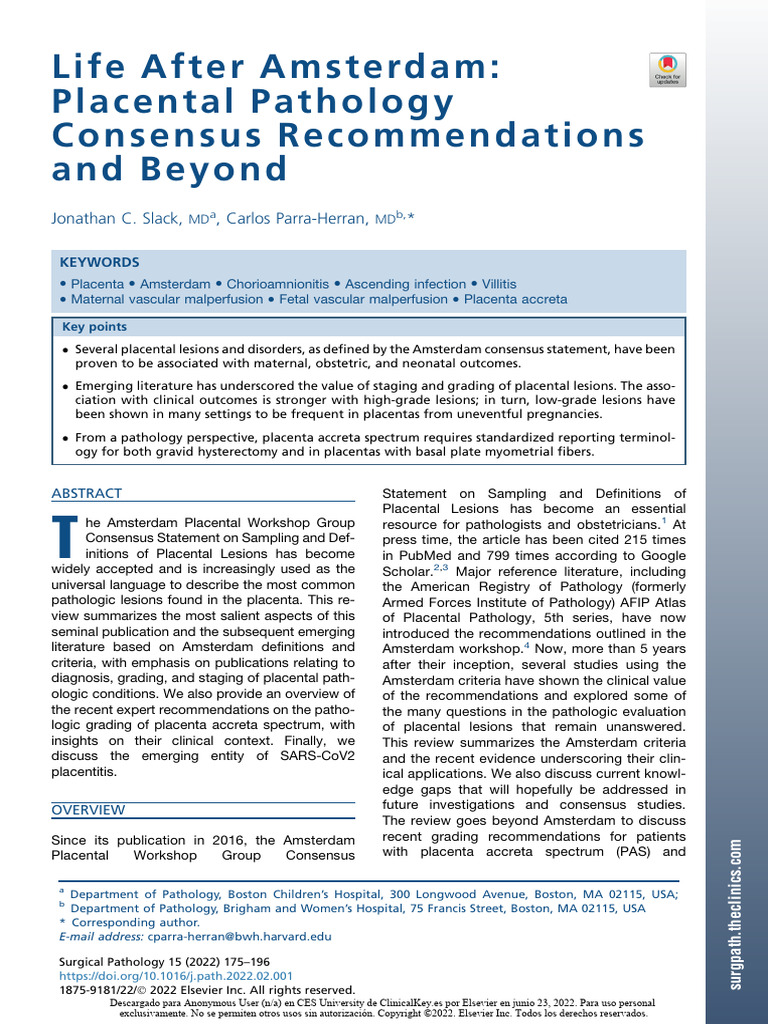 Life After Amsterdam: Placental Pathology Consensus Recommendations and Beyond

Check for updates

Jonathan C. Slack, MD$^{a}$, Carlos Parra-Herran, MD$^{b,*}$

KEYWORDS

• Placenta • Amsterdam • Chorioamnionitis • Ascending infection • Villitis • Maternal vascular malperfusion • Fetal vascular malperfusion • Placenta accreta

Key points

• Several placental lesions and disorders, as defined by the Amsterdam consensus statement, have been proven to be associated with maternal, obstetric, and neonatal outcomes.

• Emerging literature has underscored the value of staging and grading of placental lesions. The association with clinical outcomes is stronger with high-grade lesions; in turn, low-grade lesions have been shown in many settings to be frequent in placentas from uneventful pregnancies.

• From a pathology perspective, placenta accreta spectrum requires standardized reporting terminology for both gravid hysterectomy and in placentas with basal plate myometrial fibers.

ABSTRACT

The Amsterdam Placental Workshop Group Consensus Statement on Sampling and Definitions of Placental Lesions has become widely accepted and is increasingly used as the universal language to describe the most common pathologic lesions found in the placenta. This review summarizes the most salient aspects of this seminal publication and the subsequent emerging literature based on Amsterdam definitions and criteria, with emphasis on publications relating to diagnosis, grading, and staging of placental pathologic conditions. We also provide an overview of the recent expert recommendations on the pathologic grading of placenta accreta spectrum, with insights on their clinical context. Finally, we discuss the emerging entity of SARS-CoV2 placentitis.

OVERVIEW

Since its publication in 2016, the Amsterdam Placental Workshop Group Consensus Statement on Sampling and Definitions of Placental Lesions has become an essential resource for pathologists and obstetricians.$^{1}$ At press time, the article has been cited 215 times in PubMed and 799 times according to Google Scholar.$^{2,3}$ Major reference literature, including the American Registry of Pathology (formerly Armed Forces Institute of Pathology) AFIP Atlas of Placental Pathology, 5th series, have now introduced the recommendations outlined in the Amsterdam workshop.$^{4}$ Now, more than 5 years after their inception, several studies using the Amsterdam criteria have shown the clinical value of the recommendations and explored some of the many questions in the pathologic evaluation of placental lesions that remain unanswered. This review summarizes the Amsterdam criteria and the recent evidence underscoring their clinical applications. We also discuss current knowledge gaps that will hopefully be addressed in future investigations and consensus studies. The review goes beyond Amsterdam to discuss recent grading recommendations for patients with placenta accreta spectrum (PAS) and

$^{a}$ Department of Pathology, Boston Children's Hospital, 300 Longwood Avenue, Boston, MA 02115, USA; $^{b}$ Department of Pathology, Brigham and Women's Hospital, 75 Francis Street, Boston, MA 02115, USA
* Corresponding author.
E-mail address: cparra-herran@bwh.harvard.edu

Surgical Pathology 15 (2022) 175–196
https://doi.org/10.1016/j.path.2022.02.001
1875-9181/22/© 2022 Elsevier Inc. All rights reserved.
Descargado para Anonymous User (n/a) en CES University de ClinicalKey.es por Elsevier en junio 23, 2022. Para uso personal exclusivamente. No se permiten otros usos sin autorización. Copyright ©2022. Elsevier Inc. Todos los derechos reservados.

surgpath.theclinics.com